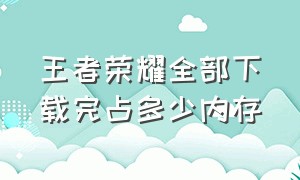 王者荣耀全部下载完占多少内存